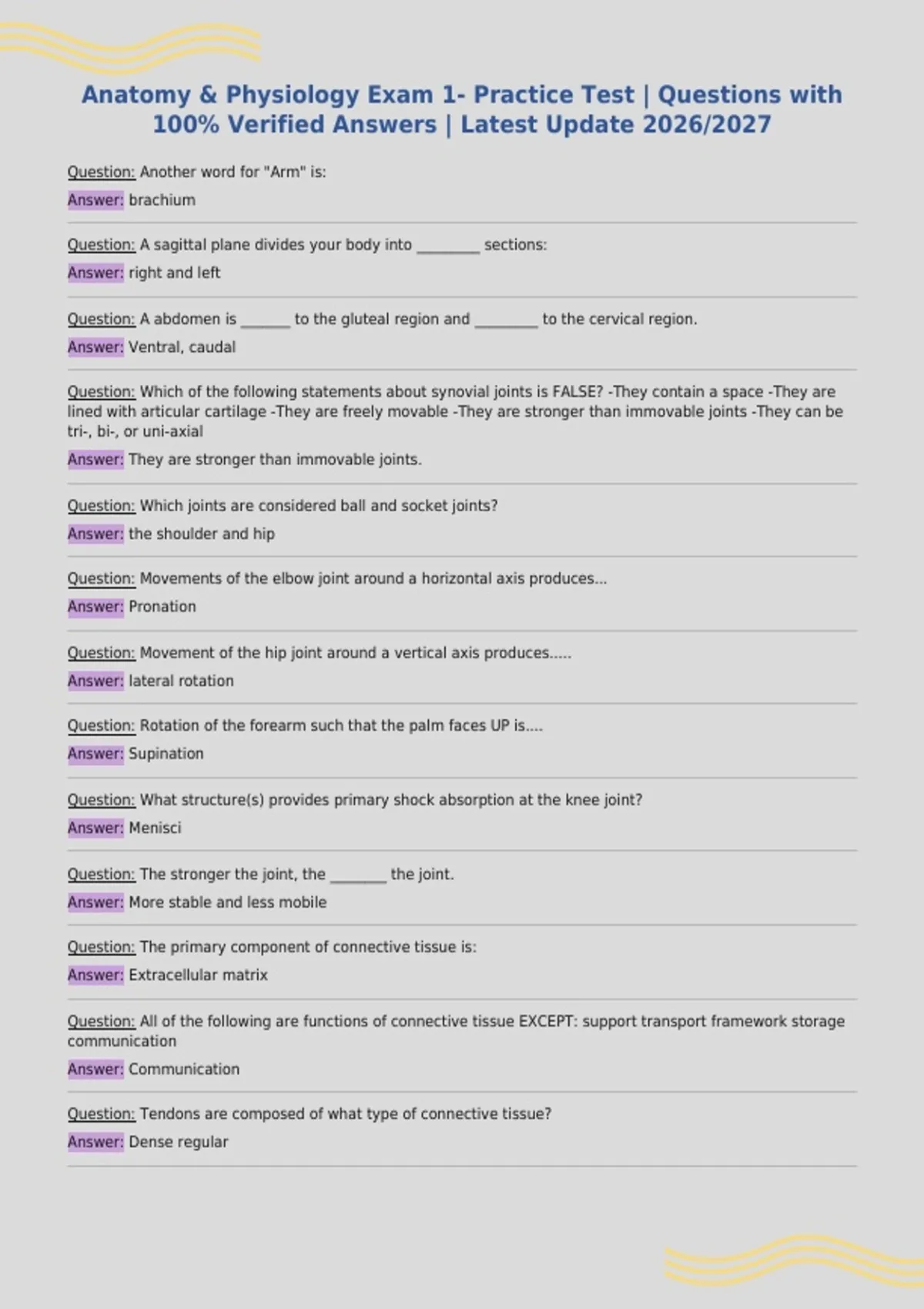 Anatomy & Physiology Exam 1- Practice Test | Questions with 100% Verified Answers | Latest Update 2026/2027

Question: Another word for "Arm" is:

Answer: brachium

Question: A sagittal plane divides your body into ________ sections:

Answer: right and left

Question: A abdomen is ______ to the gluteal region and ________ to the cervical region.

Answer: Ventral, caudal

Question: Which of the following statements about synovial joints is FALSE? -They contain a space -They are lined with articular cartilage -They are freely movable -They are stronger than immovable joints -They can be tri-, bi-, or uni-axial

Answer: They are stronger than immovable joints.

Question: Which joints are considered ball and socket joints?

Answer: the shoulder and hip

Question: Movements of the elbow joint around a horizontal axis produces...

Answer: Pronation

Question: Movement of the hip joint around a vertical axis produces.....

Answer: lateral rotation

Question: Rotation of the forearm such that the palm faces UP is....

Answer: Supination

Question: What structure(s) provides primary shock absorption at the knee joint?

Answer: Menisci

Question: The stronger the joint, the _______ the joint.

Answer: More stable and less mobile

Question: The primary component of connective tissue is:

Answer: Extracellular matrix

Question: All of the following are functions of connective tissue EXCEPT: support transport framework storage communication

Answer: Communication

Question: Tendons are composed of what type of connective tissue?

Answer: Dense regular